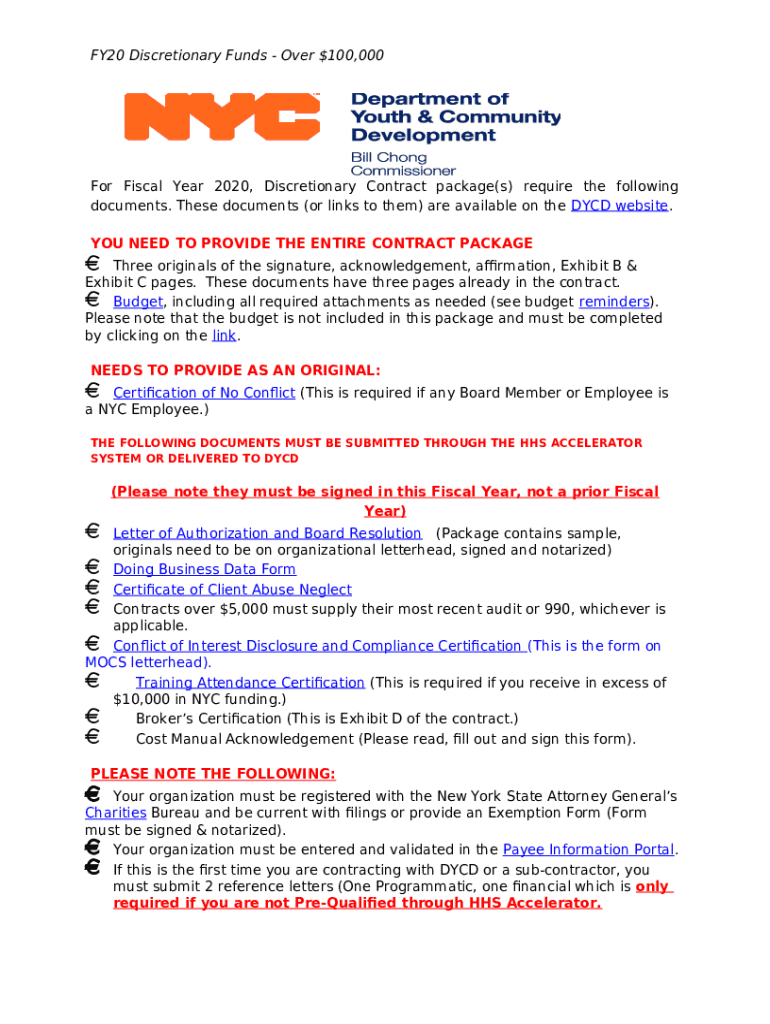 FY20 Discretionary Funds - Over $100,000

NYC

Department of Youth & Community Development

Bill Chong
Commissioner

For Fiscal Year 2020, Discretionary Contract package(s) require the following documents. These documents (or links to them) are available on the DYCD website.

YOU NEED TO PROVIDE THE ENTIRE CONTRACT PACKAGE

€ Three originals of the signature, acknowledgement, affirmation, Exhibit B & Exhibit C pages. These documents have three pages already in the contract.
€ Budget, including all required attachments as needed (see budget reminders). Please note that the budget is not included in this package and must be completed by clicking on the link.

NEEDS TO PROVIDE AS AN ORIGINAL:

€ Certification of No Conflict (This is required if any Board Member or Employee is a NYC Employee.)

THE FOLLOWING DOCUMENTS MUST BE SUBMITTED THROUGH THE HHS ACCELERATOR SYSTEM OR DELIVERED TO DYCD

(Please note they must be signed in this Fiscal Year, not a prior Fiscal Year)

€ Letter of Authorization and Board Resolution (Package contains sample, originals need to be on organizational letterhead, signed and notarized)
€ Doing Business Data Form
€ Certificate of Client Abuse Neglect
€ Contracts over $5,000 must supply their most recent audit or 990, whichever is applicable.
€ Conflict of Interest Disclosure and Compliance Certification (This is the form on MOCS letterhead).
€ Training Attendance Certification (This is required if you receive in excess of $10,000 in NYC funding.)
€ Broker's Certification (This is Exhibit D of the contract.)
€ Cost Manual Acknowledgement (Please read, fill out and sign this form).

PLEASE NOTE THE FOLLOWING:

€ Your organization must be registered with the New York State Attorney General's Charities Bureau and be current with filings or provide an Exemption Form (Form must be signed & notarized).
€ Your organization must be entered and validated in the Payee Information Portal.
€ If this is the first time you are contracting with DYCD or a sub-contractor, you must submit 2 reference letters (One Programmatic, one financial which is only required if you are not Pre-Qualified through HHS Accelerator.